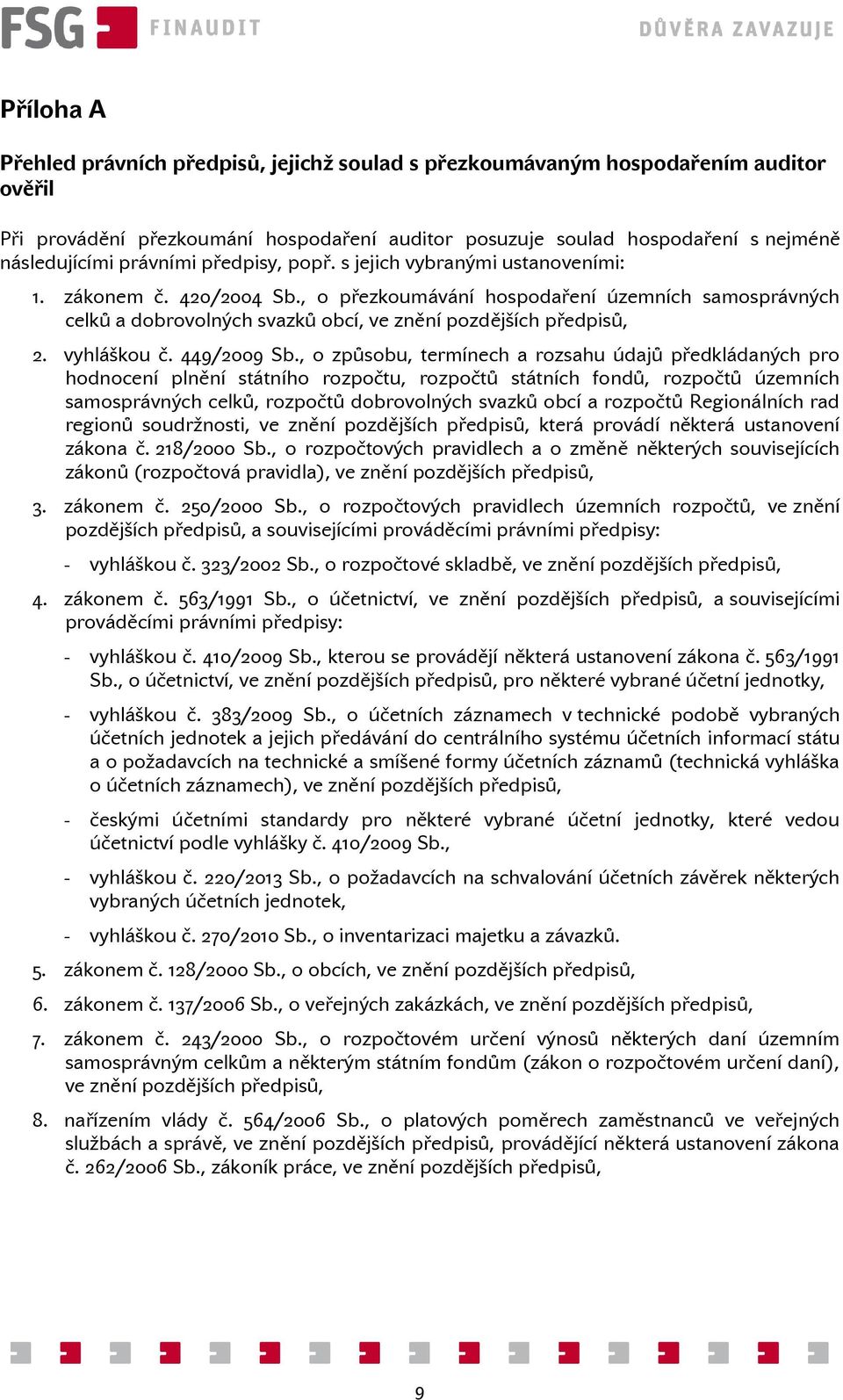 FSG FINAUDIT DŮVĚRA ZAVAZUJE

Příloha A

Přehled právních předpisů, jejichž soulad s přezkoumávaným hospodařením auditor ověřil

Při provádění přezkoumání hospodaření auditor posuzuje soulad hospodaření s nejméně následujícími právními předpisy, popř. s jejich vybranými ustanoveními:

1. zákonem č. 420/2004 Sb., o přezkoumávání hospodaření územních samosprávných celků a dobrovolných svazků obcí, ve znění pozdějších předpisů,

2. vyhláškou č. 449/2009 Sb., o způsobu, termínech a rozsahu údajů předkládaných pro hodnocení plnění státního rozpočtu, rozpočtů státních fondů, rozpočtů územních samosprávných celků, rozpočtů dobrovolných svazků obcí a rozpočtů Regionálních rad regionů soudržnosti, ve znění pozdějších předpisů, která provádí některá ustanovení zákona č. 218/2000 Sb., o rozpočtových pravidlech a o změně některých souvisejících zákonů (rozpočtová pravidla), ve znění pozdějších předpisů,

3. zákonem č. 250/2000 Sb., o rozpočtových pravidlech územních rozpočtů, ve znění pozdějších předpisů, a souvisejícími prováděcími právními předpisy:

- vyhláškou č. 323/2002 Sb., o rozpočtové skladbě, ve znění pozdějších předpisů,

4. zákonem č. 563/1991 Sb., o účetnictví, ve znění pozdějších předpisů, a souvisejícími prováděcími právními předpisy:

- vyhláškou č. 410/2009 Sb., kterou se provádějí některá ustanovení zákona č. 563/1991 Sb., o účetnictví, ve znění pozdějších předpisů, pro některé vybrané účetní jednotky,

- vyhláškou č. 383/2009 Sb., o účetních záznamech v technické podobě vybraných účetních jednotek a jejich předávání do centrálního systému účetních informací státu a o požadavcích na technické a smíšené formy účetních záznamů (technická vyhláška o účetních záznamech), ve znění pozdějších předpisů,

- českými účetními standardy pro některé vybrané účetní jednotky, které vedou účetnictví podle vyhlášky č. 410/2009 Sb.,

- vyhláškou č. 220/2013 Sb., o požadavcích na schvalování účetních závěrek některých vybraných účetních jednotek,

- vyhláškou č. 270/2010 Sb., o inventarizaci majetku a závazků.

5. zákonem č. 128/2000 Sb., o obcích, ve znění pozdějších předpisů,

6. zákonem č. 137/2006 Sb., o veřejných zakázkách, ve znění pozdějších předpisů,

7. zákonem č. 243/2000 Sb., o rozpočtovém určení výnosů některých daní územním samosprávným celkům a některým státním fondům (zákon o rozpočtovém určení daní), ve znění pozdějších předpisů,

8. nařízením vlády č. 564/2006 Sb., o platových poměrech zaměstnanců ve veřejných službách a správě, ve znění pozdějších předpisů, provádějící některá ustanovení zákona č. 262/2006 Sb., zákoník práce, ve znění pozdějších předpisů,

9